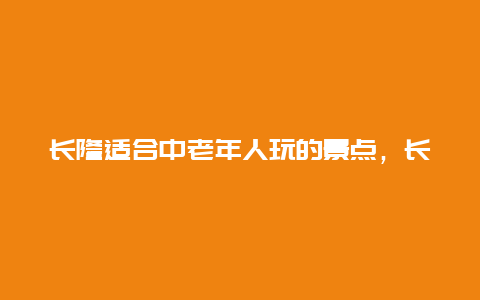 长隆适合中老年人玩的景点，长